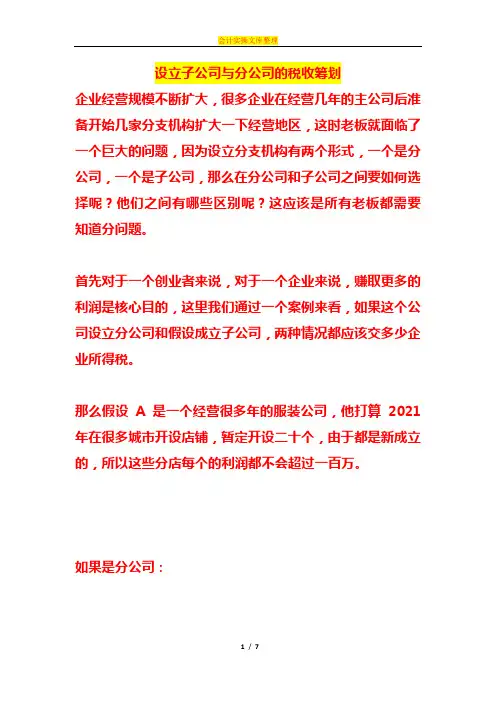 会计实操文库整理

设立子公司与分公司的税收筹划

企业经营规模不断扩大，很多企业在经营几年的主公司后准备开始几家分支机构扩大一下经营地区，这时老板就面临了一个巨大的问题，因为设立分支机构有两个形式，一个是分公司，一个是子公司，那么在分公司和子公司之间要如何选择呢？他们之间有哪些区别呢？这应该是所有老板都需要知道分问题。

首先对于一个创业者来说，对于一个企业来说，赚取更多的利润是核心目的，这里我们通过一个案例来看，如果这个公司设立分公司和假设成立子公司，两种情况都应该交多少企业所得税。

那么假设 A 是一个经营很多年的服装公司，他打算 2021 年在很多城市开设店铺，暂定开设二十个，由于都是新成立的，所以这些分店每个的利润都不会超过一百万。

如果是分公司：

1 / 7